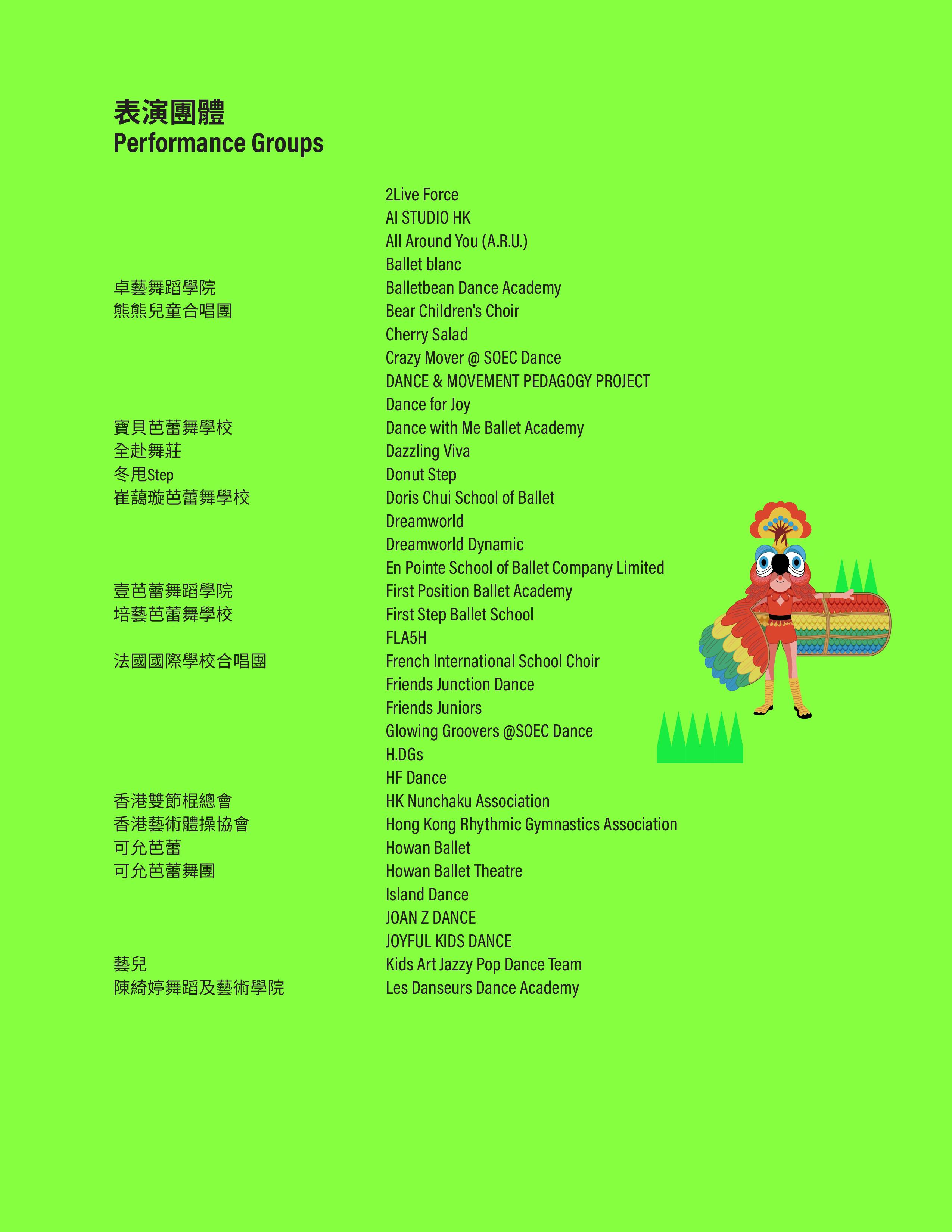 表演團體
Performance Groups

卓藝舞蹈學院
熊熊兒童合唱團
寶貝芭蕾舞學校
全赴舞莊
冬甩Step
崔藹璇芭蕾舞學校
壹芭蕾舞蹈學院
培藝芭蕾舞學校
法國國際學校合唱團
香港雙節棍總會
香港藝術體操協會
可允芭蕾
可允芭蕾舞團
藝兒
陳綺婷舞蹈及藝術學院

2Live Force
AI STUDIO HK
All Around You (A.R.U.)
Ballet blanc
Balletbean Dance Academy
Bear Children's Choir
Cherry Salad
Crazy Mover @ SOEC Dance
DANCE & MOVEMENT PEDAGOGY PROJECT
Dance for Joy
Dance with Me Ballet Academy
Dazzling Viva
Donut Step
Doris Chui School of Ballet
Dreamworld
Dreamworld Dynamic
En Pointe School of Ballet Company Limited
First Position Ballet Academy
First Step Ballet School
FLA5H
French International School Choir
Friends Junction Dance
Friends Juniors
Glowing Groovers @SOEC Dance
H.DGs
HF Dance
HK Nunchaku Association
Hong Kong Rhythmic Gymnastics Association
Howan Ballet
Howan Ballet Theatre
Island Dance
JOAN Z DANCE
JOYFUL KIDS DANCE
Kids Art Jazzy Pop Dance Team
Les Danseurs Dance Academy